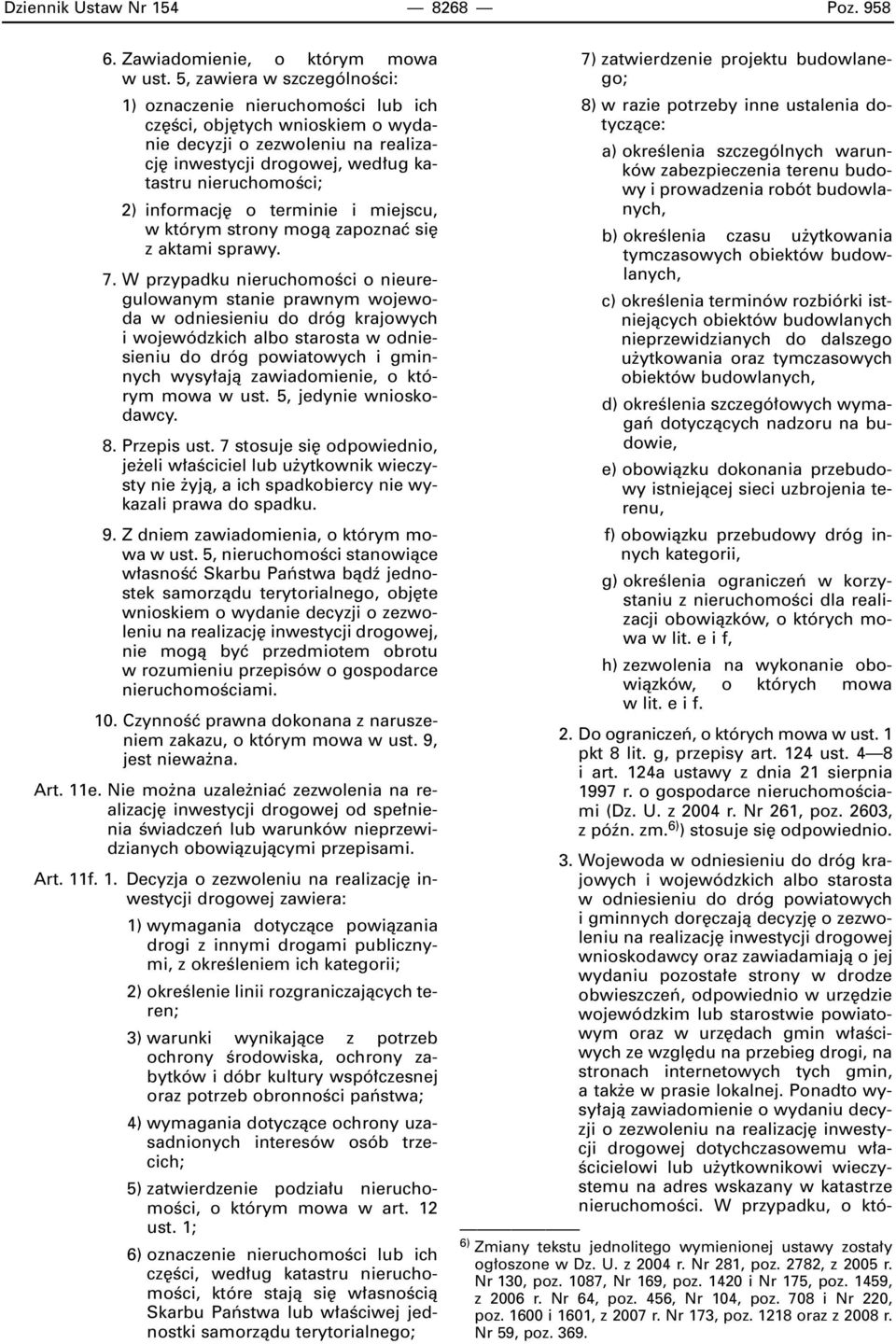 Dziennik Ustaw Nr 154 — 8268 — Poz. 958

6. Zawiadomienie, o którym mowa w ust. 5, zawiera w szczególności:

1) oznaczenie nieruchomości lub ich części, objętych wnioskiem o wydanie decyzji o zezwoleniu na realizację inwestycji drogowej, według katastru nieruchomości;

2) informację o terminie i miejscu, w którym strony mogą zapoznać się z aktami sprawy.

7. W przypadku nieruchomości o nieuregulowanym stanie prawnym wojewoda w odniesieniu do dróg krajowych i wojewódzkich albo starosta w odniesieniu do dróg powiatowych i gminnych wysyłają zawiadomienie, o którym mowa w ust. 5, jedynie wnioskodawcy.

8. Przepis ust. 7 stosuje się odpowiednio, jeżeli właściciel lub użytkownik wieczysty nie żyją, a ich spadkobiercy nie wykazali prawa do spadku.

9. Z dniem zawiadomienia, o którym mowa w ust. 5, nieruchomości stanowiące własność Skarbu Państwa bądź jednostek samorządu terytorialnego, objęte wnioskiem o wydanie decyzji o zezwoleniu na realizację inwestycji drogowej, nie mogą być przedmiotem obrotu w rozumieniu przepisów o gospodarce nieruchomościami.

10. Czynność prawna dokonana z naruszeniem zakazu, o którym mowa w ust. 9, jest nieważna.

Art. 11e. Nie można uzależniać zezwolenia na realizację inwestycji drogowej od spełnienia świadczeń lub warunków nieprzewidzianych obowiązującymi przepisami.

Art. 11f. 1. Decyzja o zezwoleniu na realizację inwestycji drogowej zawiera:

1) wymagania dotyczące powiązania drogi z innymi drogami publicznymi, z określeniem ich kategorii;

2) określenie linii rozgraniczających teren;

3) warunki wynikające z potrzeb ochrony środowiska, ochrony zabytków i dóbr kultury współczesnej oraz potrzeb obronności państwa;

4) wymagania dotyczące ochrony uzasadnionych interesów osób trzecich;

5) zatwierdzenie podziału nieruchomości, o którym mowa w art. 12 ust. 1;

6) oznaczenie nieruchomości lub ich części, według katastru nieruchomości, które stają się własnością Skarbu Państwa lub właściwej jednostki samorządu terytorialnego;

7) zatwierdzenie projektu budowlanego;

8) w razie potrzeby inne ustalenia dotyczące:

a) określenia szczególnych warunków zabezpieczenia terenu budowy i prowadzenia robót budowlanych,

b) określenia czasu użytkowania tymczasowych obiektów budowlanych,

c) określenia terminów rozbiórki istniejących obiektów budowlanych nieprzewidzianych do dalszego użytkowania oraz tymczasowych obiektów budowlanych,

d) określenia szczegółowych wymagań dotyczących nadzoru na budowie,

e) obowiązku dokonania przebudowy istniejącej sieci uzbrojenia terenu,

f) obowiązku przebudowy dróg innych kategorii,

g) określenia ograniczeń w korzystaniu z nieruchomości dla realizacji obowiązków, o których mowa w lit. e i f,

h) zezwolenia na wykonanie obowiązków, o których mowa w lit. e i f.

2. Do ograniczeń, o których mowa w ust. 1 pkt 8 lit. g, przepisy art. 124 ust. 4—8 i art. 124a ustawy z dnia 21 sierpnia 1997 r. o gospodarce nieruchomościami (Dz. U. z 2004 r. Nr 261, poz. 2603, z późn. zm.$^{6)}$) stosuje się odpowiednio.

3. Wojewoda w odniesieniu do dróg krajowych i wojewódzkich albo starosta w odniesieniu do dróg powiatowych i gminnych doręczają decyzję o zezwoleniu na realizację inwestycji drogowej wnioskodawcy oraz zawiadamiają o jej wydaniu pozostałe strony w drodze obwieszczeń, odpowiednio w urzędzie wojewódzkim lub starostwie powiatowym oraz w urzędach gmin właściwych ze względu na przebieg drogi, na stronach internetowych tych gmin, a także w prasie lokalnej. Ponadto wysyłają zawiadomienie o wydaniu decyzji o zezwoleniu na realizację inwestycji drogowej dotychczasowemu właścicielowi lub użytkownikowi wieczystemu na adres wskazany w katastrze nieruchomości. W przypadku, o któ-

$^{6)}$ Zmiany tekstu jednolitego wymienionej ustawy zostały ogłoszone w Dz. U. z 2004 r. Nr 281, poz. 2782, z 2005 r. Nr 130, poz. 1087, Nr 169, poz. 1420 i Nr 175, poz. 1459, z 2006 r. Nr 64, poz. 456, Nr 104, poz. 708 i Nr 220, poz. 1600 i 1601, z 2007 r. Nr 173, poz. 1218 oraz z 2008 r. Nr 59, poz. 369.